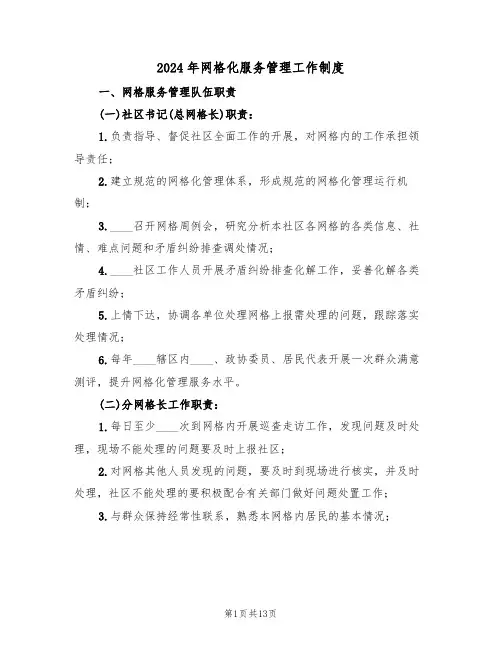 2024年网格化服务管理工作制度

一、网格服务管理队伍职责

(一)社区书记(总网格长)职责：

1.负责指导、督促社区全面工作的开展，对网格内的工作承担领导责任；

2.建立规范的网格化管理体系，形成规范的网格化管理运行机制；

3.____召开网格周例会，研究分析本社区各网格的各类信息、社情、难点问题和矛盾纠纷排查调处情况；

4.____社区工作人员开展矛盾纠纷排查化解工作，妥善化解各类矛盾纠纷；

5.上情下达，协调各单位处理网格上报需处理的问题，跟踪落实处理情况；

6.每年____辖区内____、政协委员、居民代表开展一次群众满意测评，提升网格化管理服务水平。

(二)分网格长工作职责：

1.每日至少____次到网格内开展巡查走访工作，发现问题及时处理，现场不能处理的问题要及时上报社区；

2.对网格其他人员发现的问题，要及时到现场进行核实，并及时处理，社区不能处理的要积极配合有关部门做好问题处置工作；

3.与群众保持经常性联系，熟悉本网格内居民的基本情况；

第1页共13页